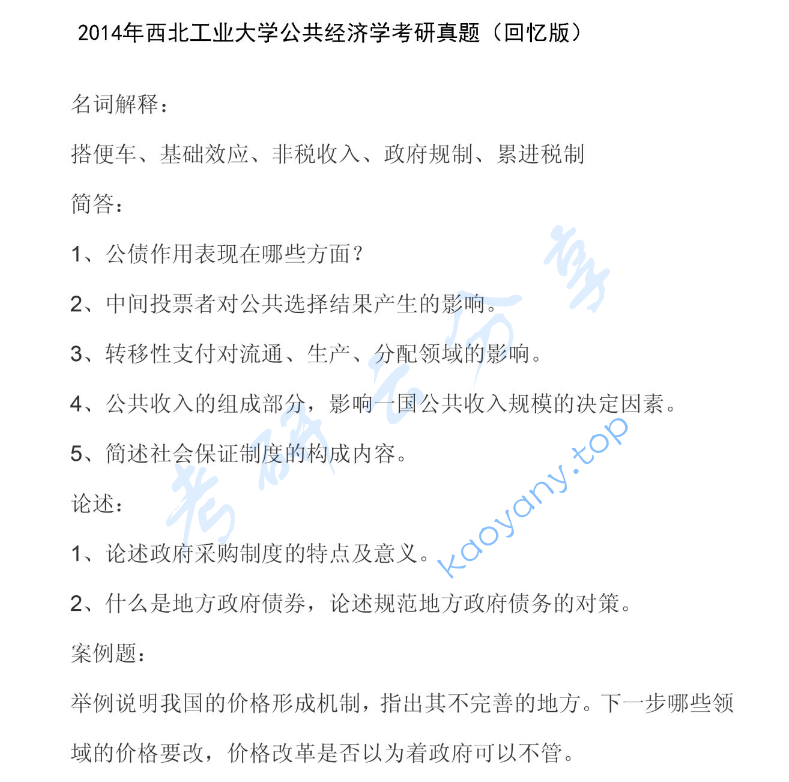 2014年西北工业大学公共经济学考研真题（回忆版）

名词解释：

搭便车、基础效应、非税收入、政府规制、累进税制

简答：

1、公债作用表现在哪些方面？

2、中间投票者对公共选择结果产生的影响。

3、转移性支付对流通、生产、分配领域的影响。

4、公共收入的组成部分，影响一国公共收入规模的决定因素。

5、简述社会保证制度的构成内容。

论述：

1、论述政府采购制度的特点及意义。

2、什么是地方政府债券，论述规范地方政府债务的对策。

案例题：

举例说明我国的价格形成机制，指出其不完善的地方。下一步哪些领域的价格要改，价格改革是否以为着政府可以不管。

考研云分享

kaoyany.top